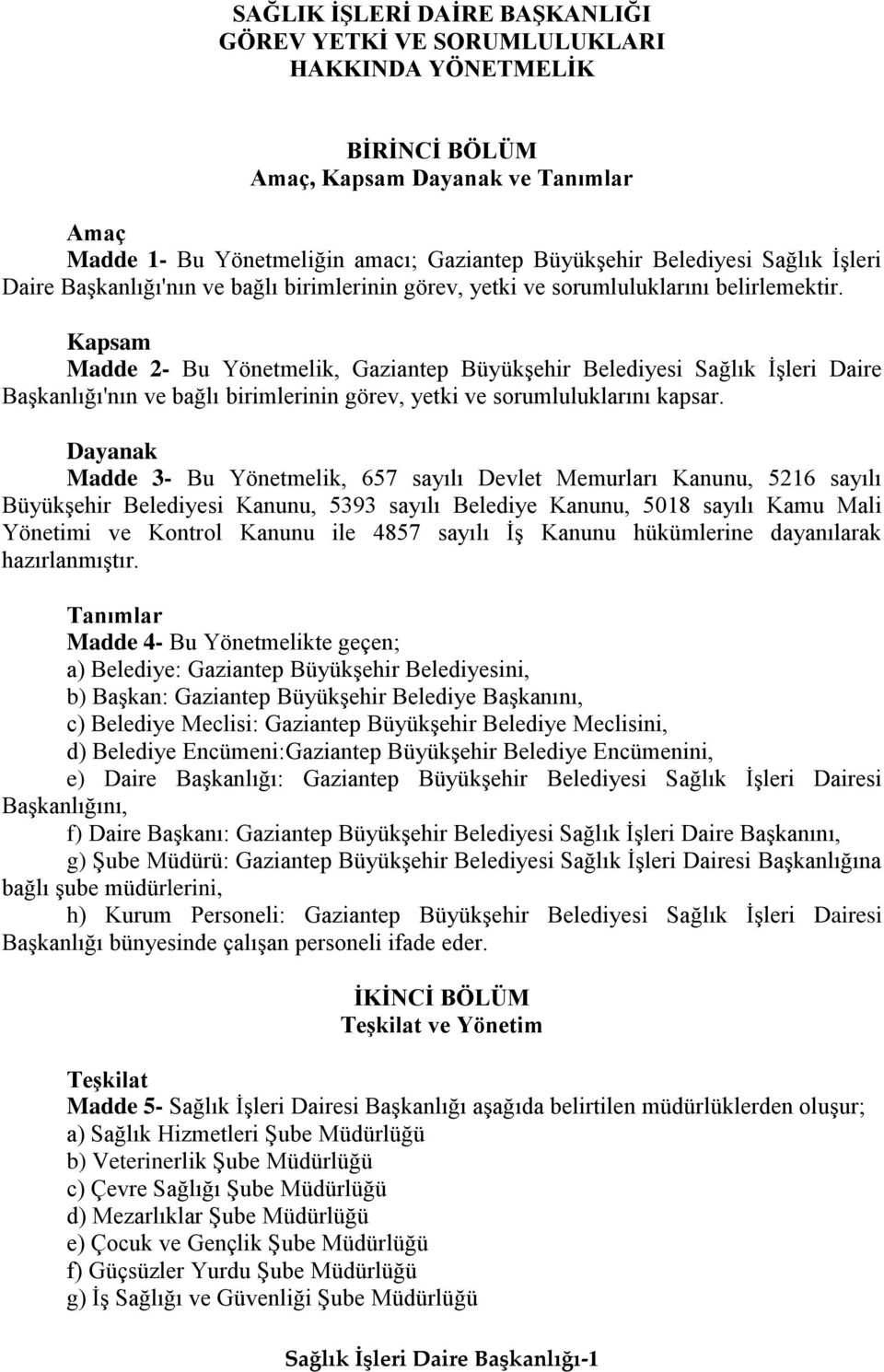 SAĞLIK İŞLERİ DAİRE BAŞKANLIĞI
GÖREV YETKİ VE SORUMLULUKLARI
HAKKINDA YÖNETMELİK

BİRİNCİ BÖLÜM
Amaç, Kapsam Dayanak ve Tanımlar

Amaç
Madde 1- Bu Yönetmeliğin amacı; Gaziantep Büyükşehir Belediyesi Sağlık İşleri Daire Başkanlığı'nın ve bağlı birimlerinin görev, yetki ve sorumluluklarını belirlemektir.

Kapsam
Madde 2- Bu Yönetmelik, Gaziantep Büyükşehir Belediyesi Sağlık İşleri Daire Başkanlığı'nın ve bağlı birimlerinin görev, yetki ve sorumluluklarını kapsar.

Dayanak
Madde 3- Bu Yönetmelik, 657 sayılı Devlet Memurları Kanunu, 5216 sayılı Büyükşehir Belediyesi Kanunu, 5393 sayılı Belediye Kanunu, 5018 sayılı Kamu Mali Yönetimi ve Kontrol Kanunu ile 4857 sayılı İş Kanunu hükümlerine dayanılarak hazırlanmıştır.

Tanımlar
Madde 4- Bu Yönetmelikte geçen;
a) Belediye: Gaziantep Büyükşehir Belediyesini,
b) Başkan: Gaziantep Büyükşehir Belediye Başkanını,
c) Belediye Meclisi: Gaziantep Büyükşehir Belediye Meclisini,
d) Belediye Encümeni:Gaziantep Büyükşehir Belediye Encümenini,
e) Daire Başkanlığı: Gaziantep Büyükşehir Belediyesi Sağlık İşleri Dairesi Başkanlığını,
f) Daire Başkanı: Gaziantep Büyükşehir Belediyesi Sağlık İşleri Daire Başkanını,
g) Şube Müdürü: Gaziantep Büyükşehir Belediyesi Sağlık İşleri Dairesi Başkanlığına bağlı şube müdürlerini,
h) Kurum Personeli: Gaziantep Büyükşehir Belediyesi Sağlık İşleri Dairesi Başkanlığı bünyesinde çalışan personeli ifade eder.

İKİNCİ BÖLÜM
Teşkilat ve Yönetim

Teşkilat
Madde 5- Sağlık İşleri Dairesi Başkanlığı aşağıda belirtilen müdürlüklerden oluşur;
a) Sağlık Hizmetleri Şube Müdürlüğü
b) Veterinerlik Şube Müdürlüğü
c) Çevre Sağlığı Şube Müdürlüğü
d) Mezarlıklar Şube Müdürlüğü
e) Çocuk ve Gençlik Şube Müdürlüğü
f) Güçsüzler Yurdu Şube Müdürlüğü
g) İş Sağlığı ve Güvenliği Şube Müdürlüğü

Sağlık İşleri Daire Başkanlığı-1